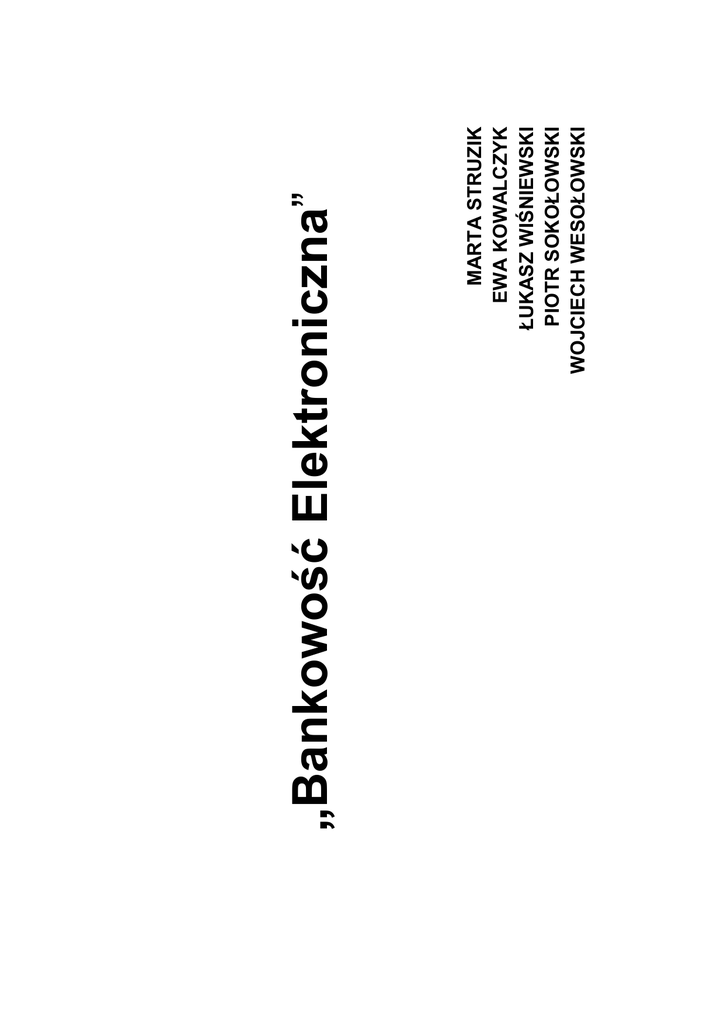 „Bankowość Elektroniczna”

MARTA STRUZIK
EWA KOWALCZYK
ŁUKASZ WIŚNIEWSKI
PIOTR SOKOŁOWSKI
WOJCIECH WESOŁOWSKI